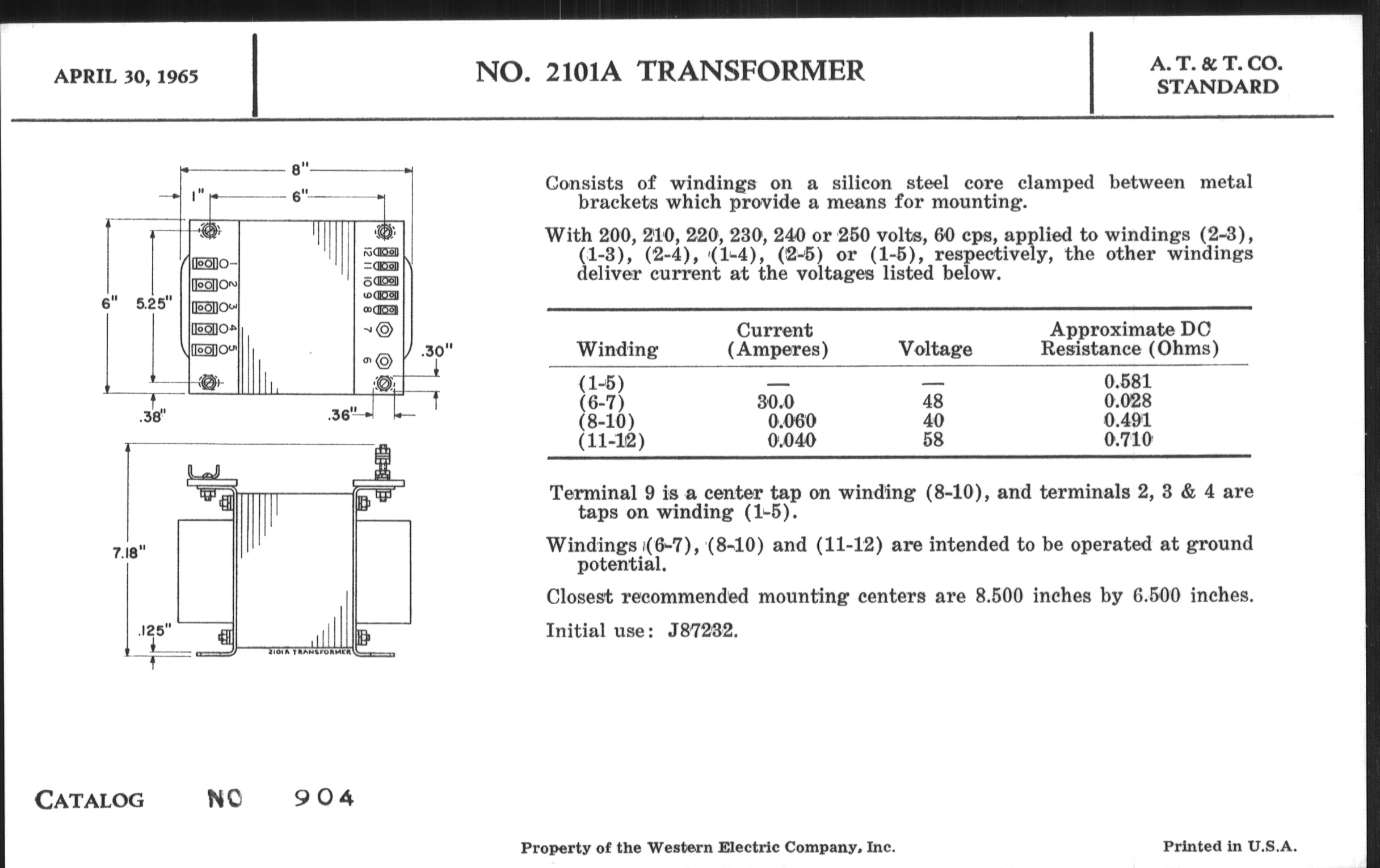 APRIL 30, 1965

NO. 2101A TRANSFORMER

A. T. & T. CO.
STANDARD

8"
1"
6"
6"
5.25"
1
2
3
4
5
12
11
10
9
8
7
6
.30"
.38"
.36"
7.18"
.125"
2101A TRANSFORMER

Consists of windings on a silicon steel core clamped between metal brackets which provide a means for mounting.

With 200, 210, 220, 230, 240 or 250 volts, 60 cps, applied to windings (2-3), (1-3), (2-4), (1-4), (2-5) or (1-5), respectively, the other windings deliver current at the voltages listed below.

| Winding | Current (Amperes) | Voltage | Approximate DC Resistance (Ohms) |
|---|---|---|---|
| (1-5) | — | — | 0.581 |
| (6-7) | 30.0 | 48 | 0.028 |
| (8-10) | 0.060 | 40 | 0.491 |
| (11-12) | 0.040 | 58 | 0.710 |

Terminal 9 is a center tap on winding (8-10), and terminals 2, 3 & 4 are taps on winding (1-5).

Windings (6-7), (8-10) and (11-12) are intended to be operated at ground potential.

Closest recommended mounting centers are 8.500 inches by 6.500 inches.

Initial use: J87232.

CATALOG NO 904

Property of the Western Electric Company, Inc.

Printed in U.S.A.